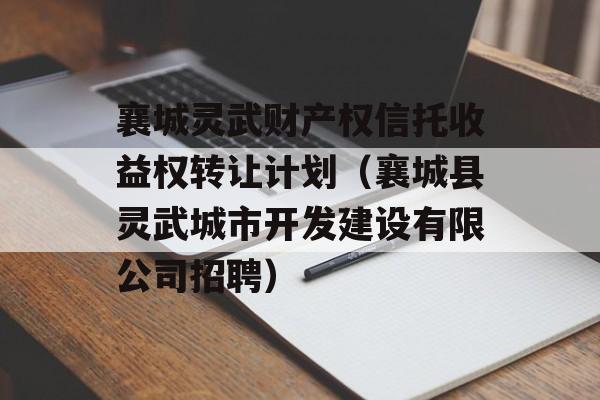 襄城灵武财产权信托收益权转让计划（襄城县灵武城市开发建设有限公司招聘）